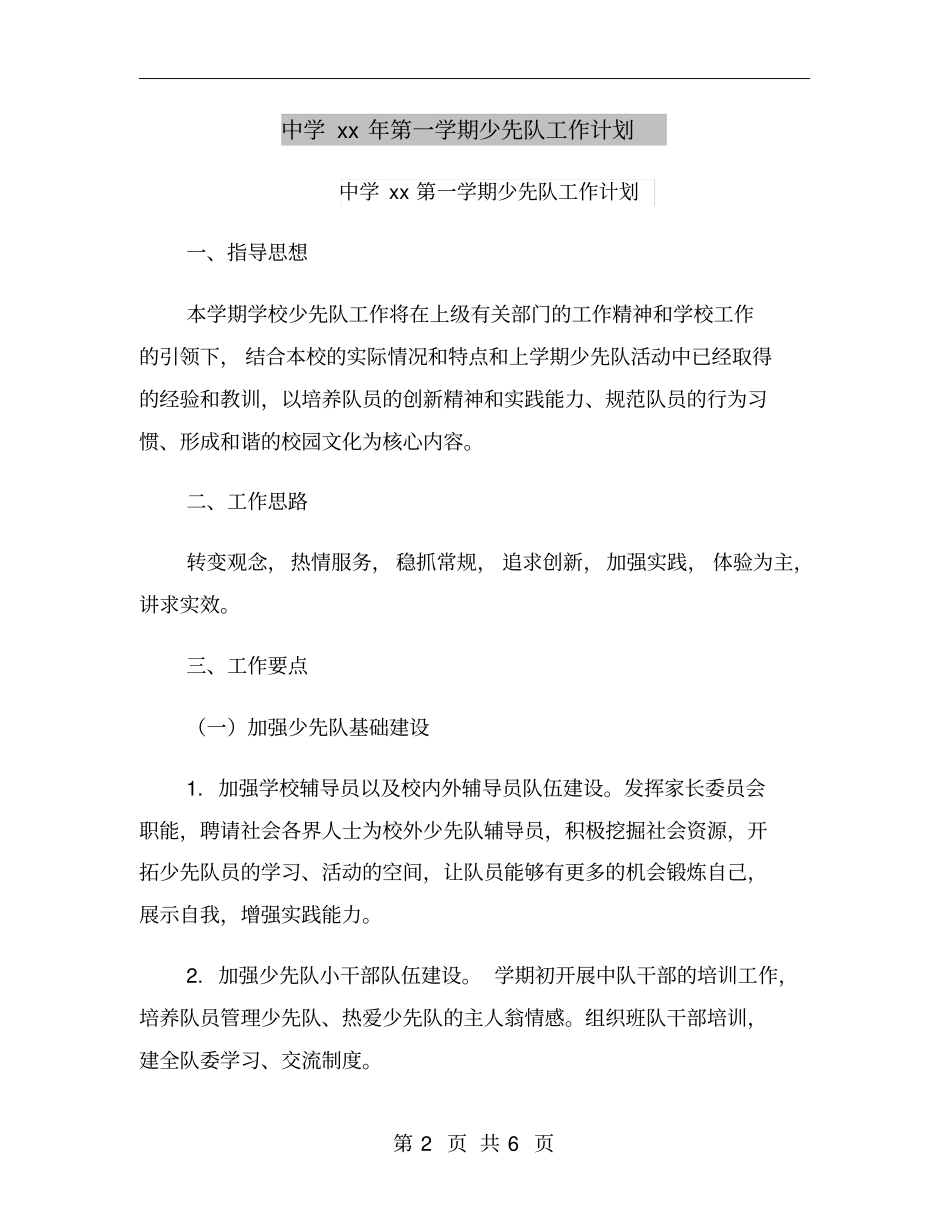 中学 xx 年第一学期少先队工作计划

中学 xx 第一学期少先队工作计划

一、指导思想

本学期学校少先队工作将在上级有关部门的工作精神和学校工作的引领下，结合本校的实际情况和特点和上学期少先队活动中已经取得的经验和教训，以培养队员的创新精神和实践能力、规范队员的行为习惯、形成和谐的校园文化为核心内容。

二、工作思路

转变观念，热情服务，稳抓常规，追求创新，加强实践，体验为主，讲求实效。

三、工作要点

（一）加强少先队基础建设

1. 加强学校辅导员以及校内外辅导员队伍建设。发挥家长委员会职能，聘请社会各界人士为校外少先队辅导员，积极挖掘社会资源，开拓少先队员的学习、活动的空间，让队员能够有更多的机会锻炼自己，展示自我，增强实践能力。

2. 加强少先队小干部队伍建设。学期初开展中队干部的培训工作，培养队员管理少先队、热爱少先队的主人翁情感。组织班队干部培训，建全队委学习、交流制度。

第 2 页 共 6 页